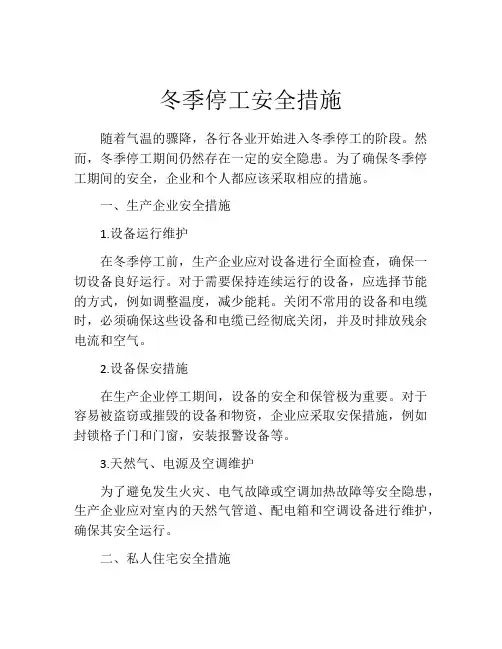 冬季停工安全措施

随着气温的骤降，各行各业开始进入冬季停工的阶段。然而，冬季停工期间仍然存在一定的安全隐患。为了确保冬季停工期间的安全，企业和个人都应该采取相应的措施。

一、生产企业安全措施

1.设备运行维护

在冬季停工前，生产企业应对设备进行全面检查，确保一切设备良好运行。对于需要保持连续运行的设备，应选择节能的方式，例如调整温度，减少能耗。关闭不常用的设备和电缆时，必须确保这些设备和电缆已经彻底关闭，并及时排放残余电流和空气。

2.设备保安措施

在生产企业停工期间，设备的安全和保管极为重要。对于容易被盗窃或摧毁的设备和物资，企业应采取安保措施，例如封锁格子门和门窗，安装报警设备等。

3.天然气、电源及空调维护

为了避免发生火灾、电气故障或空调加热故障等安全隐患，生产企业应对室内的天然气管道、配电箱和空调设备进行维护，确保其安全运行。

二、私人住宅安全措施